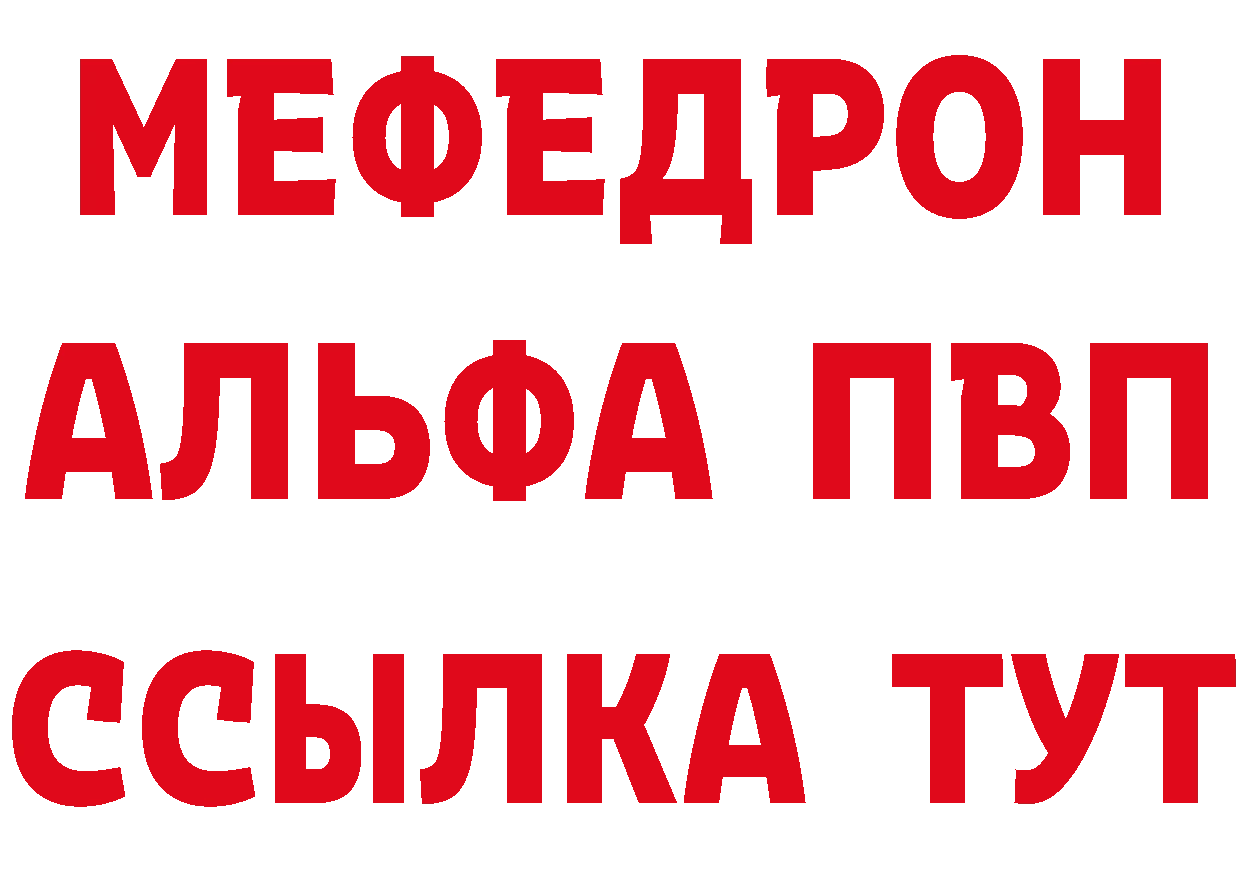 МЕФЕДРОН
АЛЬФА ПВП
ССЫЛКА ТУТ